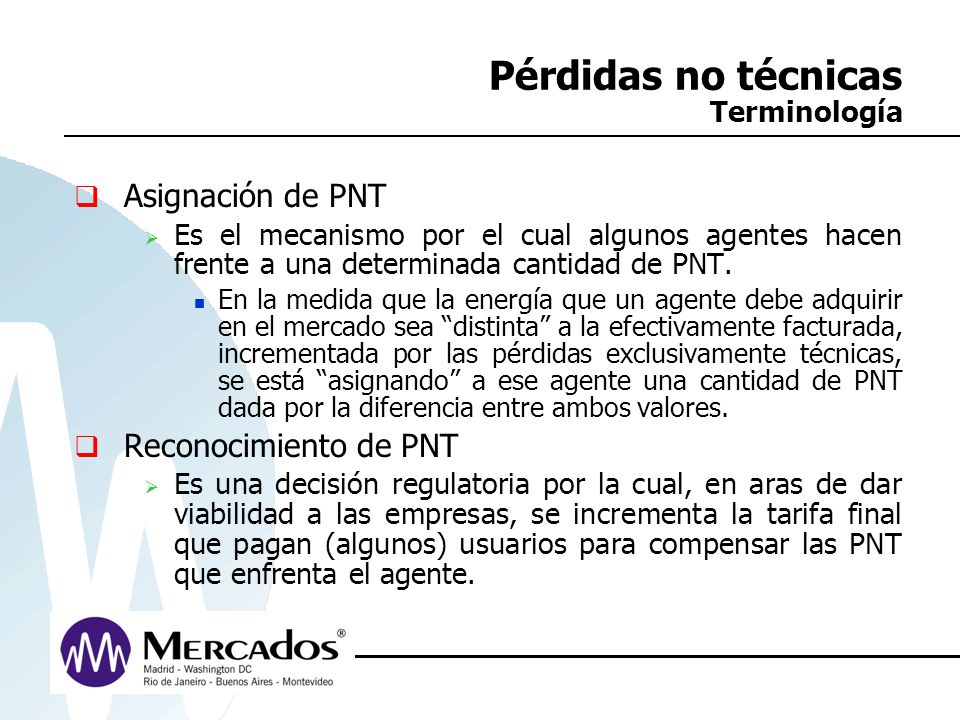 Pérdidas no técnicas
Terminología

Asignación de PNT

Es el mecanismo por el cual algunos agentes hacen frente a una determinada cantidad de PNT.

En la medida que la energía que un agente debe adquirir en el mercado sea “distinta” a la efectivamente facturada, incrementada por las pérdidas exclusivamente técnicas, se está “asignando” a ese agente una cantidad de PNT dada por la diferencia entre ambos valores.

Reconocimiento de PNT

Es una decisión regulatoria por la cual, en aras de dar viabilidad a las empresas, se incrementa la tarifa final que pagan (algunos) usuarios para compensar las PNT que enfrenta el agente.

MERCADOS®
Madrid - Washington DC
Rio de Janeiro - Buenos Aires - Montevideo